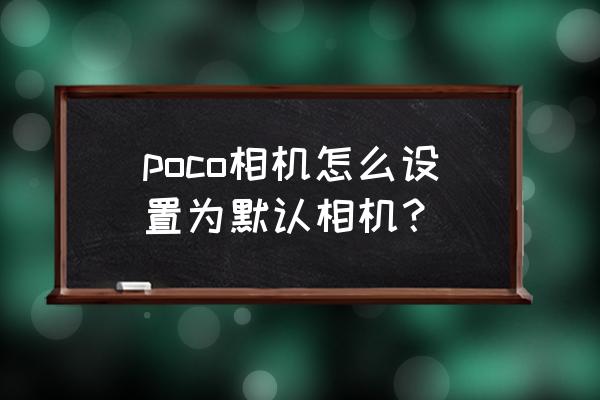 poco相机怎么设置为默认相机？